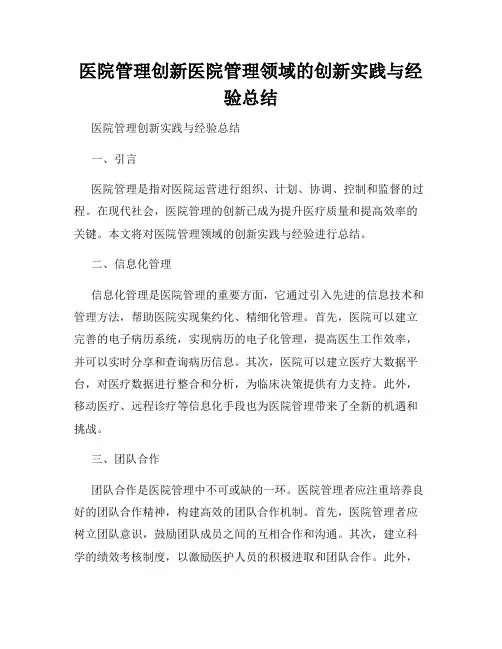 医院管理创新医院管理领域的创新实践与经验总结

医院管理创新实践与经验总结

一、引言

医院管理是指对医院运营进行组织、计划、协调、控制和监督的过程。在现代社会，医院管理的创新已成为提升医疗质量和提高效率的关键。本文将对医院管理领域的创新实践与经验进行总结。

二、信息化管理

信息化管理是医院管理的重要方面，它通过引入先进的信息技术和管理方法，帮助医院实现集约化、精细化管理。首先，医院可以建立完善的电子病历系统，实现病历的电子化管理，提高医生工作效率，并可以实时分享和查询病历信息。其次，医院可以建立医疗大数据平台，对医疗数据进行整合和分析，为临床决策提供有力支持。此外，移动医疗、远程诊疗等信息化手段也为医院管理带来了全新的机遇和挑战。

三、团队合作

团队合作是医院管理中不可或缺的一环。医院管理者应注重培养良好的团队合作精神，构建高效的团队合作机制。首先，医院管理者应树立团队意识，鼓励团队成员之间的互相合作和沟通。其次，建立科学的绩效考核制度，以激励医护人员的积极进取和团队合作。此外，